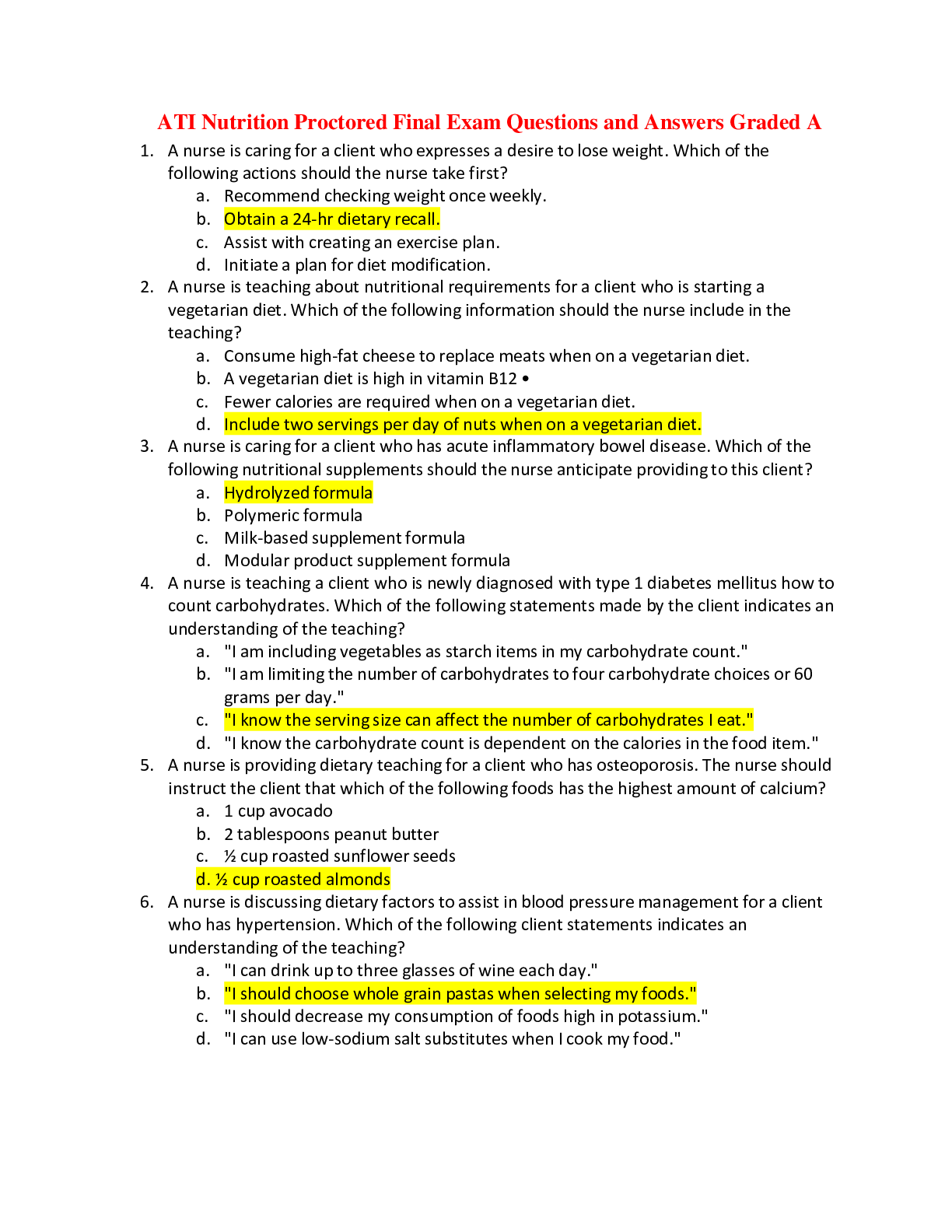 ATI Nutrition Proctored Final Exam Questions and Answers Graded A

1. A nurse is caring for a client who expresses a desire to lose weight. Which of the following actions should the nurse take first?
a. Recommend checking weight once weekly.
b. Obtain a 24-hr dietary recall.
c. Assist with creating an exercise plan.
d. Initiate a plan for diet modification.
2. A nurse is teaching about nutritional requirements for a client who is starting a vegetarian diet. Which of the following information should the nurse include in the teaching?
a. Consume high-fat cheese to replace meats when on a vegetarian diet.
b. A vegetarian diet is high in vitamin B12 •
c. Fewer calories are required when on a vegetarian diet.
d. Include two servings per day of nuts when on a vegetarian diet.
3. A nurse is caring for a client who has acute inflammatory bowel disease. Which of the following nutritional supplements should the nurse anticipate providing to this client?
a. Hydrolyzed formula
b. Polymeric formula
c. Milk-based supplement formula
d. Modular product supplement formula
4. A nurse is teaching a client who is newly diagnosed with type 1 diabetes mellitus how to count carbohydrates. Which of the following statements made by the client indicates an understanding of the teaching?
a. "I am including vegetables as starch items in my carbohydrate count."
b. "I am limiting the number of carbohydrates to four carbohydrate choices or 60 grams per day."
c. "I know the serving size can affect the number of carbohydrates I eat."
d. "I know the carbohydrate count is dependent on the calories in the food item."
5. A nurse is providing dietary teaching for a client who has osteoporosis. The nurse should instruct the client that which of the following foods has the highest amount of calcium?
a. 1 cup avocado
b. 2 tablespoons peanut butter
c. ½ cup roasted sunflower seeds
d. ½ cup roasted almonds
6. A nurse is discussing dietary factors to assist in blood pressure management for a client who has hypertension. Which of the following client statements indicates an understanding of the teaching?
a. "I can drink up to three glasses of wine each day."
b. "I should choose whole grain pastas when selecting my foods."
c. "I should decrease my consumption of foods high in potassium."
d. "I can use low-sodium salt substitutes when I cook my food."